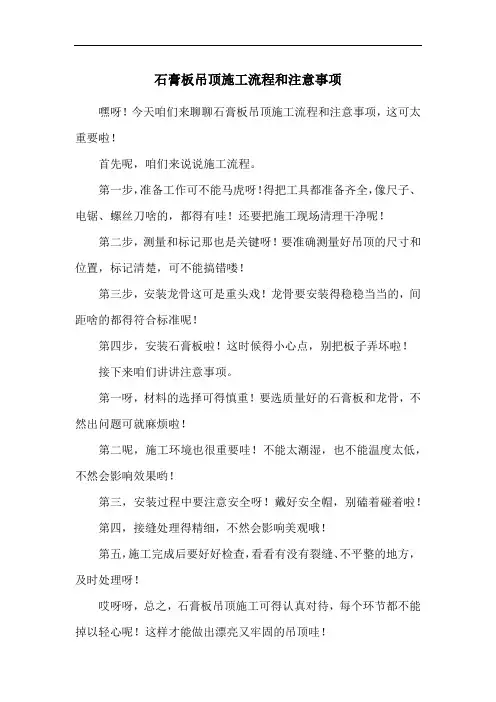 石膏板吊顶施工流程和注意事项

嘿呀！今天咱们来聊聊石膏板吊顶施工流程和注意事项，这可太重要啦！

首先呢，咱们来说说施工流程。

第一步，准备工作可不能马虎呀！得把工具都准备齐全，像尺子、电锯、螺丝刀啥的，都得有哇！还要把施工现场清理干净呢！

第二步，测量和标记那也是关键呀！要准确测量好吊顶的尺寸和位置，标记清楚，可不能搞错喽！

第三步，安装龙骨这可是重头戏！龙骨要安装得稳稳当当的，间距啥的都得符合标准呢！

第四步，安装石膏板啦！这时候得小心点，别把板子弄坏啦！

接下来咱们讲讲注意事项。

第一呀，材料的选择可得慎重！要选质量好的石膏板和龙骨，不然出问题可就麻烦啦！

第二呢，施工环境也很重要哇！不能太潮湿，也不能温度太低，不然会影响效果哟！

第三，安装过程中要注意安全呀！戴好安全帽，别磕着碰着啦！

第四，接缝处理得精细，不然会影响美观哦！

第五，施工完成后要好好检查，看看有没有裂缝、不平整的地方，及时处理呀！

哎呀呀，总之，石膏板吊顶施工可得认真对待，每个环节都不能掉以轻心呢！这样才能做出漂亮又牢固的吊顶哇！